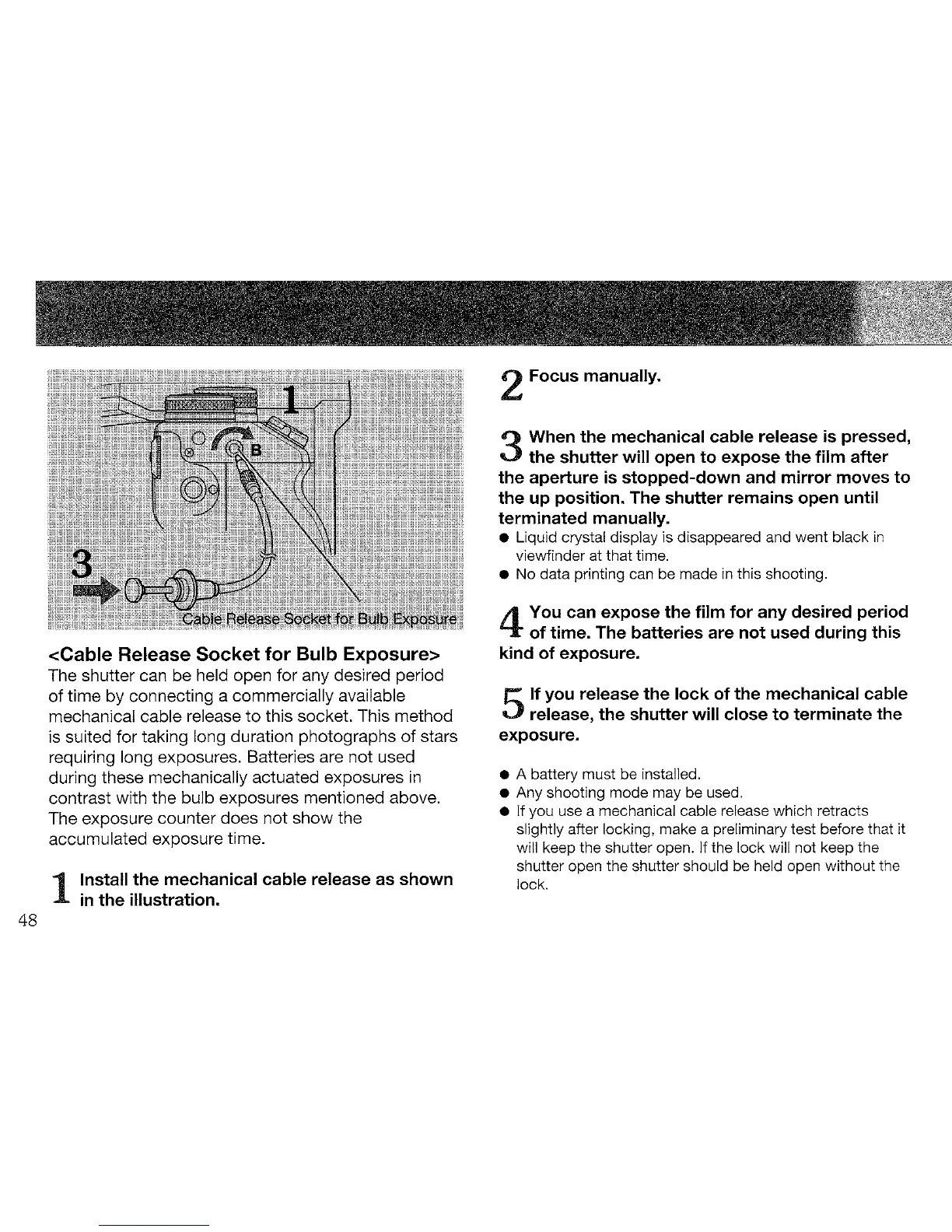 1

B

3

Cable Release Socket for Bulb Exposure

<Cable Release Socket for Bulb Exposure>
The shutter can be held open for any desired period of time by connecting a commercially available mechanical cable release to this socket. This method is suited for taking long duration photographs of stars requiring long exposures. Batteries are not used during these mechanically actuated exposures in contrast with the bulb exposures mentioned above. The exposure counter does not show the accumulated exposure time.

1 Install the mechanical cable release as shown in the illustration.

48

2 Focus manually.

3 When the mechanical cable release is pressed, the shutter will open to expose the film after the aperture is stopped-down and mirror moves to the up position. The shutter remains open until terminated manually.

● Liquid crystal display is disappeared and went black in viewfinder at that time.
● No data printing can be made in this shooting.

4 You can expose the film for any desired period of time. The batteries are not used during this kind of exposure.

5 If you release the lock of the mechanical cable release, the shutter will close to terminate the exposure.

● A battery must be installed.
● Any shooting mode may be used.
● If you use a mechanical cable release which retracts slightly after locking, make a preliminary test before that it will keep the shutter open. If the lock will not keep the shutter open the shutter should be held open without the lock.